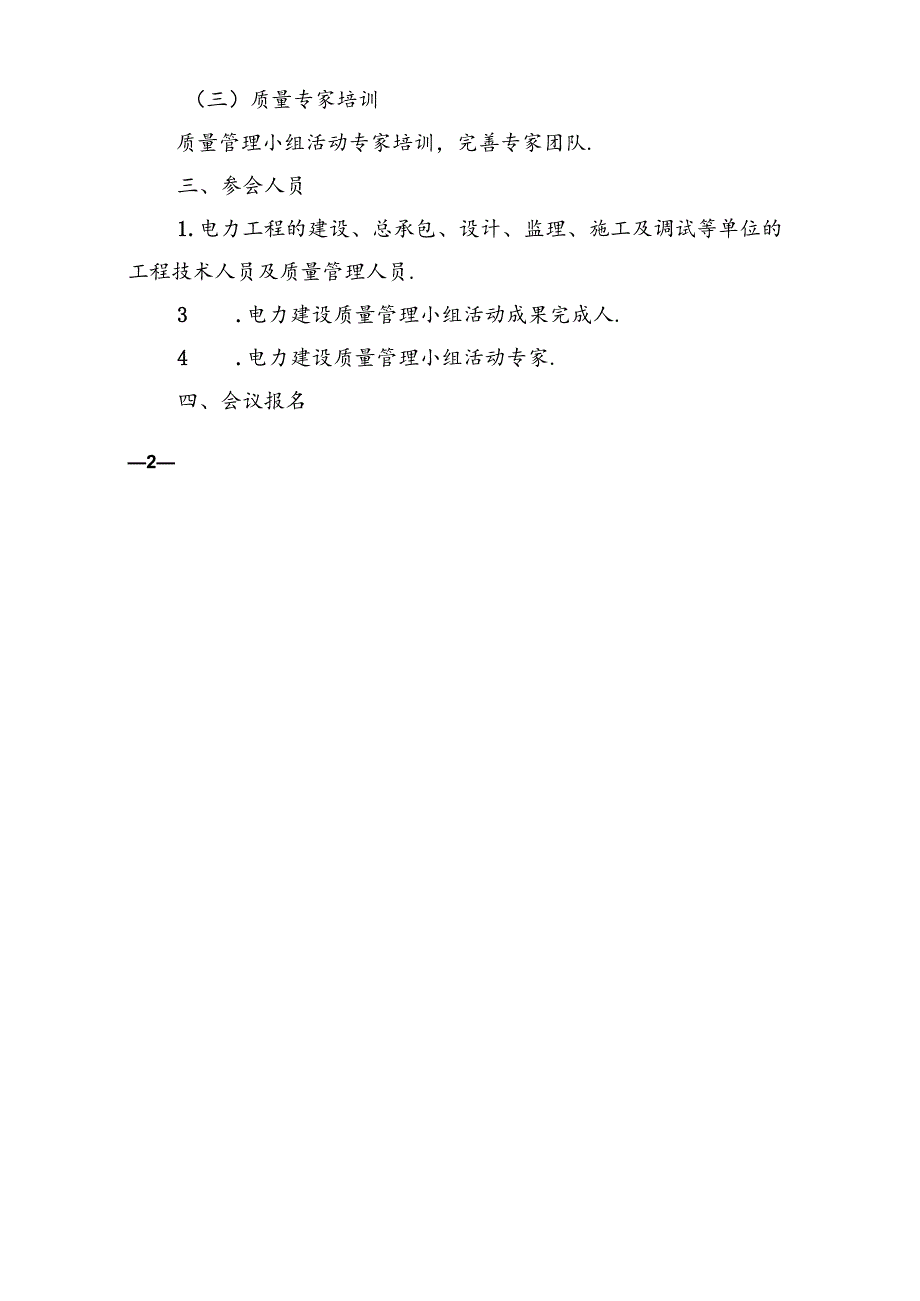 （三）质量专家培训

质量管理小组活动专家培训，完善专家团队.

三、参会人员

1.电力工程的建设、总承包、设计、监理、施工及调试等单位的工程技术人员及质量管理人员.

3　.电力建设质量管理小组活动成果完成人.

4　.电力建设质量管理小组活动专家.

四、会议报名

—2—